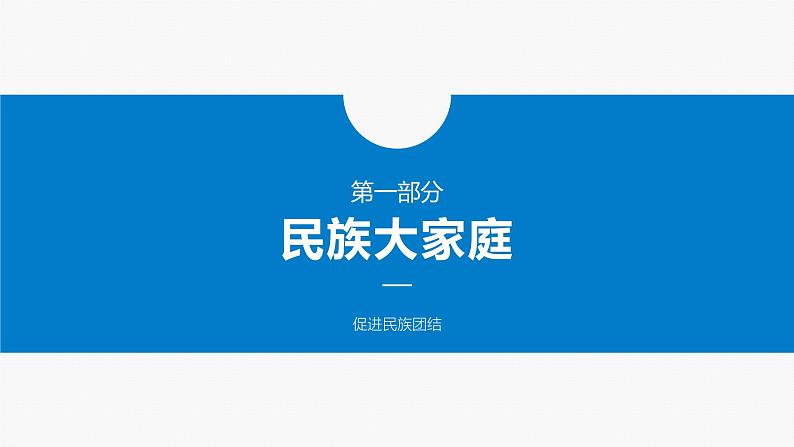 第一部分
民族大家庭

促进民族团结